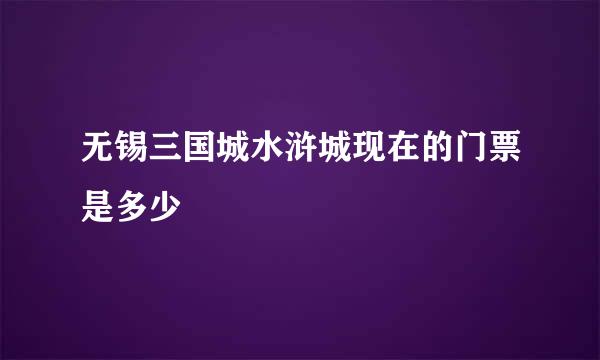 无锡三国城水浒城现在的门票是多少